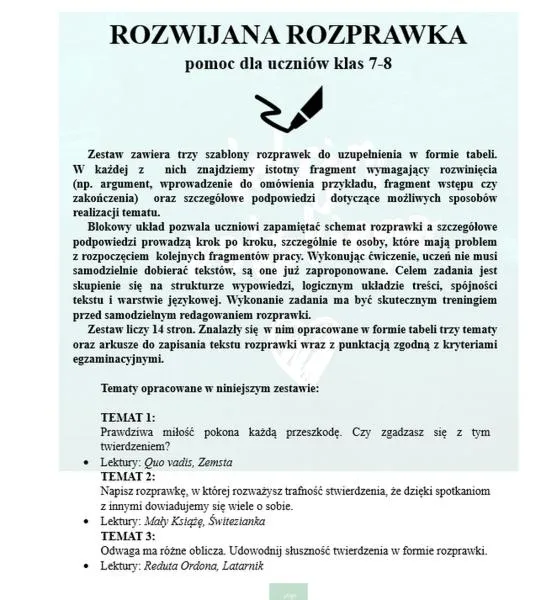 ROZWIJANA ROZPRAWKA
pomoc dla uczniów klas 7-8

Zestaw zawiera trzy szablony rozprawek do uzupełnienia w formie tabeli. W każdej z nich znajdziemy istotny fragment wymagający rozwinięcia (np. argument, wprowadzenie do omówienia przykładu, fragment wstępu czy zakończenia) oraz szczegółowe podpowiedzi dotyczące możliwych sposobów realizacji tematu.

Blokowy układ pozwala uczniowi zapamiętać schemat rozprawki a szczegółowe podpowiedzi prowadzą krok po kroku, szczególnie te osoby, które mają problem z rozpoczęciem kolejnych fragmentów pracy. Wykonując ćwiczenie, uczeń nie musi samodzielnie dobierać tekstów, są one już zaproponowane. Celem zadania jest skupienie się na strukturze wypowiedzi, logicznym układzie treści, spójności tekstu i warstwie językowej. Wykonanie zadania ma być skutecznym treningiem przed samodzielnym redagowaniem rozprawki.

Zestaw liczy 14 stron. Znalazły się w nim opracowane w formie tabeli trzy tematy oraz arkusze do zapisania tekstu rozprawki wraz z punktacją zgodną z kryteriami egzaminacyjnymi.

Tematy opracowane w niniejszym zestawie:

TEMAT 1:
Prawdziwa miłość pokona każdą przeszkodę. Czy zgadzasz się z tym twierdzeniem?
• Lektury: Quo vadis, Zemsta
TEMAT 2:
Napisz rozprawkę, w której rozważysz trafność stwierdzenia, że dzięki spotkaniom z innymi dowiadujemy się wiele o sobie.
• Lektury: Mały Książę, Świtezianka
TEMAT 3:
Odwaga ma różne oblicza. Udowodnij słuszność twierdzenia w formie rozprawki.
• Lektury: Reduta Ordona, Latarnik